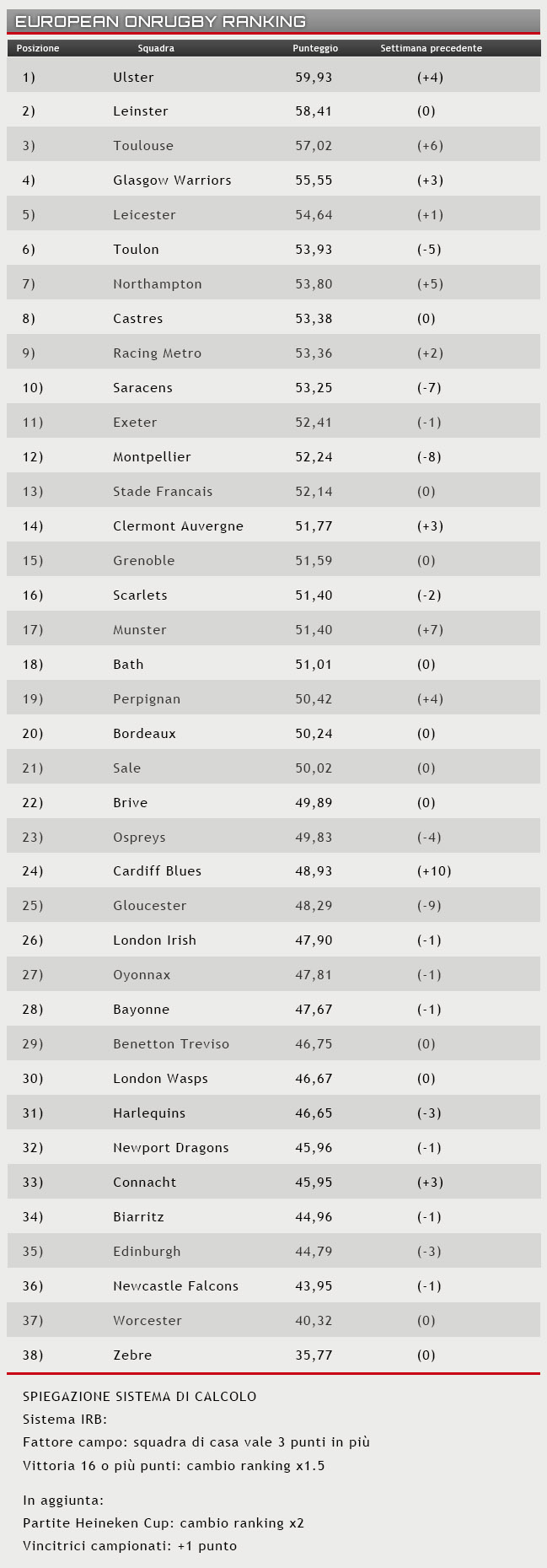 EUROPEAN ONRUGBY RANKING

| Posizione | Squadra | Punteggio | Settimana precedente |
|---|---|---|---|
| 1) | Ulster | 59,93 | (+4) |
| 2) | Leinster | 58,41 | (0) |
| 3) | Toulouse | 57,02 | (+6) |
| 4) | Glasgow Warriors | 55,55 | (+3) |
| 5) | Leicester | 54,64 | (+1) |
| 6) | Toulon | 53,93 | (-5) |
| 7) | Northampton | 53,80 | (+5) |
| 8) | Castres | 53,38 | (0) |
| 9) | Racing Metro | 53,36 | (+2) |
| 10) | Saracens | 53,25 | (-7) |
| 11) | Exeter | 52,41 | (-1) |
| 12) | Montpellier | 52,24 | (-8) |
| 13) | Stade Francais | 52,14 | (0) |
| 14) | Clermont Auvergne | 51,77 | (+3) |
| 15) | Grenoble | 51,59 | (0) |
| 16) | Scarlets | 51,40 | (-2) |
| 17) | Munster | 51,40 | (+7) |
| 18) | Bath | 51,01 | (0) |
| 19) | Perpignan | 50,42 | (+4) |
| 20) | Bordeaux | 50,24 | (0) |
| 21) | Sale | 50,02 | (0) |
| 22) | Brive | 49,89 | (0) |
| 23) | Ospreys | 49,83 | (-4) |
| 24) | Cardiff Blues | 48,93 | (+10) |
| 25) | Gloucester | 48,29 | (-9) |
| 26) | London Irish | 47,90 | (-1) |
| 27) | Oyonnax | 47,81 | (-1) |
| 28) | Bayonne | 47,67 | (-1) |
| 29) | Benetton Treviso | 46,75 | (0) |
| 30) | London Wasps | 46,67 | (0) |
| 31) | Harlequins | 46,65 | (-3) |
| 32) | Newport Dragons | 45,96 | (-1) |
| 33) | Connacht | 45,95 | (+3) |
| 34) | Biarritz | 44,96 | (-1) |
| 35) | Edinburgh | 44,79 | (-3) |
| 36) | Newcastle Falcons | 43,95 | (-1) |
| 37) | Worcester | 40,32 | (0) |
| 38) | Zebre | 35,77 | (0) |

SPIEGAZIONE SISTEMA DI CALCOLO
Sistema IRB:
Fattore campo: squadra di casa vale 3 punti in più
Vittoria 16 o più punti: cambio ranking x1.5

In aggiunta:
Partite Heineken Cup: cambio ranking x2
Vincitrici campionati: +1 punto